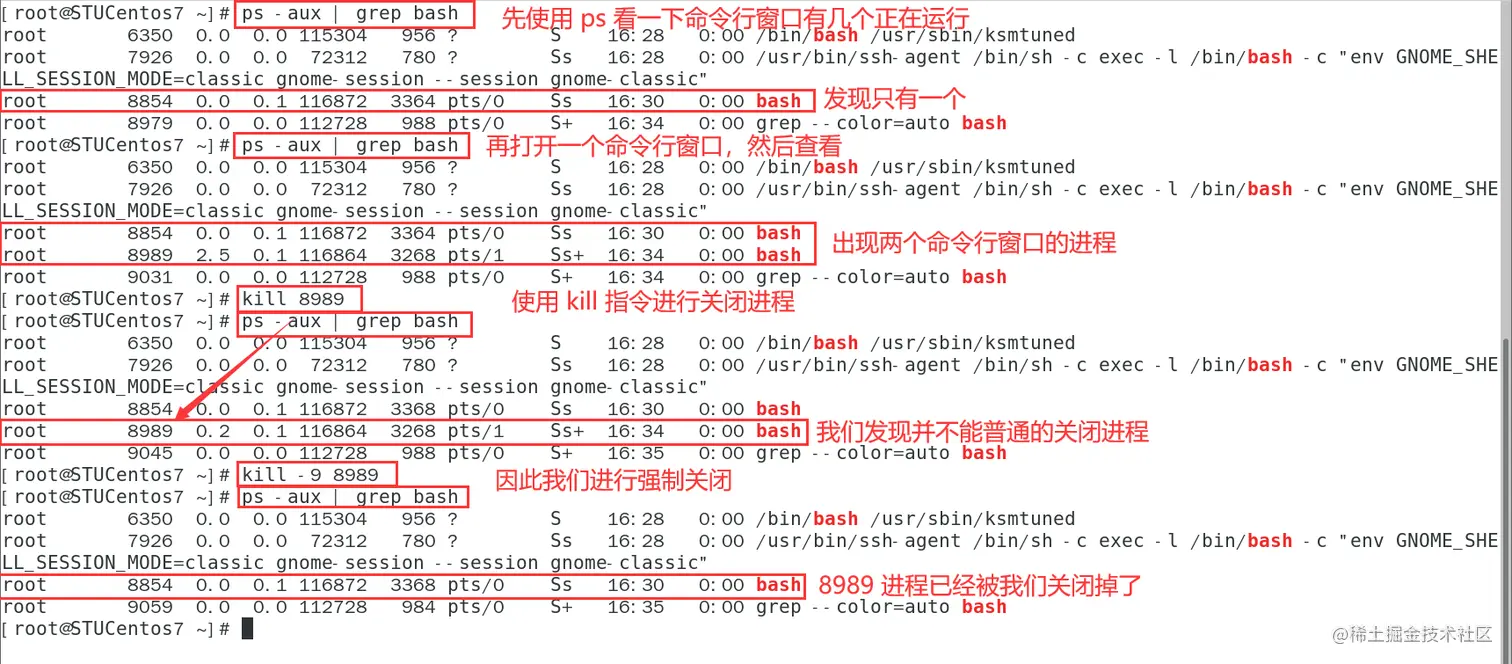 [root@STUCentos7 ~]# ps -aux | grep bash 先使用 ps 看一下命令行窗口有几个正在运行
root 6350 0.0 0.0 115304 956 ? S 16:28 0:00 /bin/bash /usr/sbin/ksmtuned
root 7926 0.0 0.0 72312 780 ? Ss 16:28 0:00 /usr/bin/ssh-agent /bin/sh -c exec -l /bin/bash -c "env GNOME_SHELL_SESSION_MODE=classic gnome-session --session gnome-classic"
root 8854 0.0 0.1 116872 3364 pts/0 Ss 16:30 0:00 bash 发现只有一个
root 8979 0.0 0.0 112728 988 pts/0 S+ 16:34 0:00 grep --color=auto bash
[root@STUCentos7 ~]# ps -aux | grep bash 再打开一个命令行窗口，然后查看
root 6350 0.0 0.0 115304 956 ? S 16:28 0:00 /bin/bash /usr/sbin/ksmtuned
root 7926 0.0 0.0 72312 780 ? Ss 16:28 0:00 /usr/bin/ssh-agent /bin/sh -c exec -l /bin/bash -c "env GNOME_SHELL_SESSION_MODE=classic gnome-session --session gnome-classic"
root 8854 0.0 0.1 116872 3364 pts/0 Ss 16:30 0:00 bash
root 8989 2.5 0.1 116864 3268 pts/1 Ss+ 16:34 0:00 bash 出现两个命令行窗口的进程
root 9031 0.0 0.0 112728 988 pts/0 S+ 16:34 0:00 grep --color=auto bash
[root@STUCentos7 ~]# kill 8989 使用 kill 指令进行关闭进程
[root@STUCentos7 ~]# ps -aux | grep bash
root 6350 0.0 0.0 115304 956 ? S 16:28 0:00 /bin/bash /usr/sbin/ksmtuned
root 7926 0.0 0.0 72312 780 ? Ss 16:28 0:00 /usr/bin/ssh-agent /bin/sh -c exec -l /bin/bash -c "env GNOME_SHELL_SESSION_MODE=classic gnome-session --session gnome-classic"
root 8854 0.0 0.1 116872 3368 pts/0 Ss 16:30 0:00 bash
root 8989 0.2 0.1 116864 3268 pts/1 Ss+ 16:34 0:00 bash 我们发现并不能普通的关闭进程
root 9045 0.0 0.0 112728 988 pts/0 S+ 16:35 0:00 grep --color=auto bash
[root@STUCentos7 ~]# kill -9 8989 因此我们进行强制关闭
[root@STUCentos7 ~]# ps -aux | grep bash
root 6350 0.0 0.0 115304 956 ? S 16:28 0:00 /bin/bash /usr/sbin/ksmtuned
root 7926 0.0 0.0 72312 780 ? Ss 16:28 0:00 /usr/bin/ssh-agent /bin/sh -c exec -l /bin/bash -c "env GNOME_SHELL_SESSION_MODE=classic gnome-session --session gnome-classic"
root 8854 0.0 0.1 116872 3368 pts/0 Ss 16:30 0:00 bash 8989 进程已经被我们关闭掉了
root 9059 0.0 0.0 112728 984 pts/0 S+ 16:35 0:00 grep --color=auto bash
[root@STUCentos7 ~]#
@稀土掘金技术社区